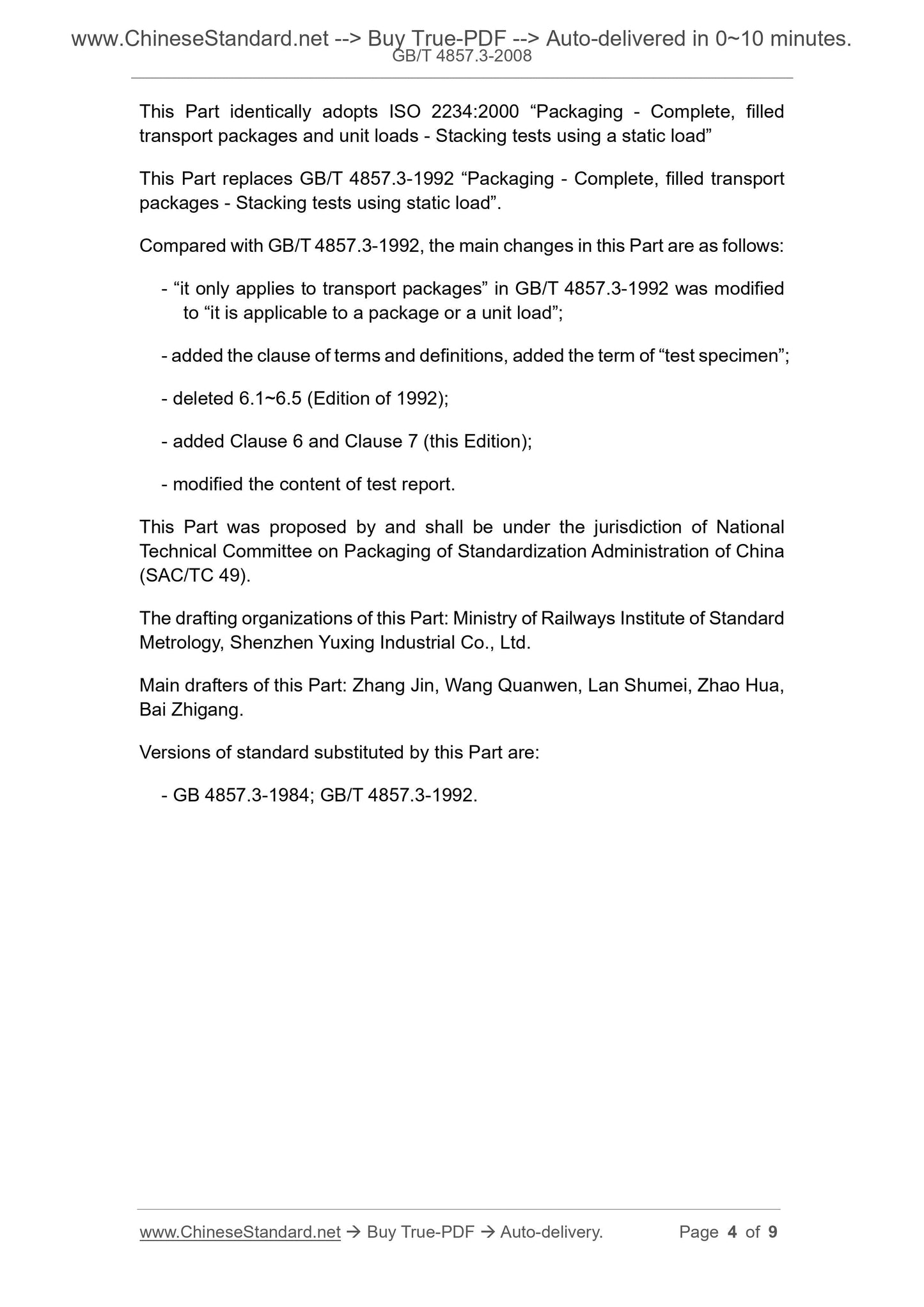 www.ChineseStandard.net --> Buy True-PDF --> Auto-delivered in 0~10 minutes.
GB/T 4857.3-2008

This Part identically adopts ISO 2234:2000 “Packaging - Complete, filled transport packages and unit loads - Stacking tests using a static load”

This Part replaces GB/T 4857.3-1992 “Packaging - Complete, filled transport packages - Stacking tests using static load”.

Compared with GB/T 4857.3-1992, the main changes in this Part are as follows:

- “it only applies to transport packages” in GB/T 4857.3-1992 was modified to “it is applicable to a package or a unit load”;

- added the clause of terms and definitions, added the term of “test specimen”;

- deleted 6.1~6.5 (Edition of 1992);

- added Clause 6 and Clause 7 (this Edition);

- modified the content of test report.

This Part was proposed by and shall be under the jurisdiction of National Technical Committee on Packaging of Standardization Administration of China (SAC/TC 49).

The drafting organizations of this Part: Ministry of Railways Institute of Standard Metrology, Shenzhen Yuxing Industrial Co., Ltd.

Main drafters of this Part: Zhang Jin, Wang Quanwen, Lan Shumei, Zhao Hua, Bai Zhigang.

Versions of standard substituted by this Part are:

- GB 4857.3-1984; GB/T 4857.3-1992.

www.ChineseStandard.net → Buy True-PDF → Auto-delivery. Page 4 of 9